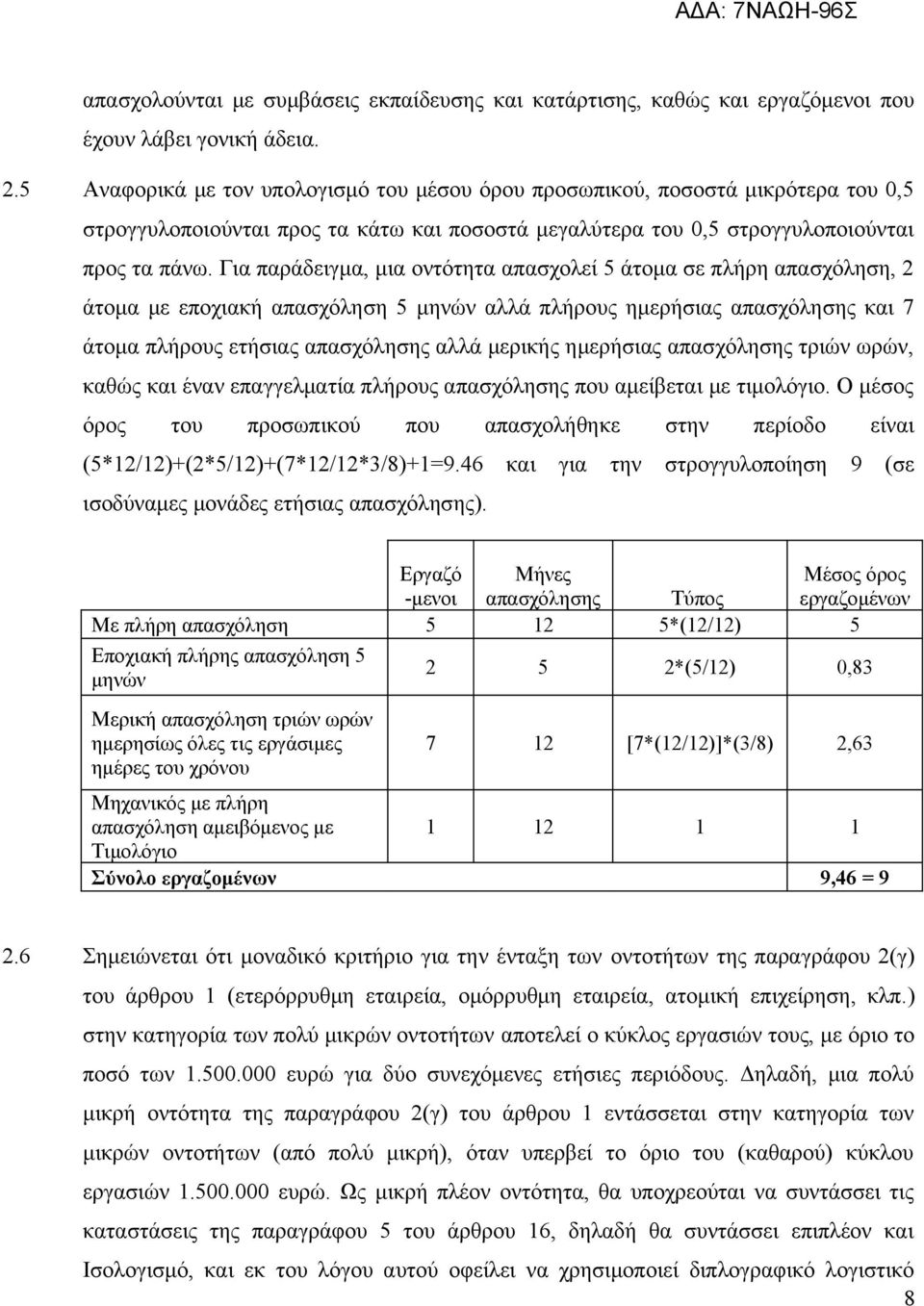 ΑΔΑ: 7ΝΑΩΗ-96Σ

απασχολούνται με συμβάσεις εκπαίδευσης και κατάρτισης, καθώς και εργαζόμενοι που έχουν λάβει γονική άδεια.

2.5 Αναφορικά με τον υπολογισμό του μέσου όρου προσωπικού, ποσοστά μικρότερα του 0,5 στρογγυλοποιούνται προς τα κάτω και ποσοστά μεγαλύτερα του 0,5 στρογγυλοποιούνται προς τα πάνω. Για παράδειγμα, μια οντότητα απασχολεί 5 άτομα σε πλήρη απασχόληση, 2 άτομα με εποχιακή απασχόληση 5 μηνών αλλά πλήρους ημερήσιας απασχόλησης και 7 άτομα πλήρους ετήσιας απασχόλησης αλλά μερικής ημερήσιας απασχόλησης τριών ωρών, καθώς και έναν επαγγελματία πλήρους απασχόλησης που αμείβεται με τιμολόγιο. Ο μέσος όρος του προσωπικού που απασχολήθηκε στην περίοδο είναι (5*12/12)+(2*5/12)+(7*12/12*3/8)+1=9.46 και για την στρογγυλοποίηση 9 (σε ισοδύναμες μονάδες ετήσιας απασχόλησης).

| | Εργαζό -μενοι | Μήνες απασχόλησης | Τύπος | Μέσος όρος εργαζομένων |
|---|---|---|---|---|
| Με πλήρη απασχόληση | 5 | 12 | 5*(12/12) | 5 |
| Εποχιακή πλήρης απασχόληση 5 μηνών | 2 | 5 | 2*(5/12) | 0,83 |
| Μερική απασχόληση τριών ωρών ημερησίως όλες τις εργάσιμες ημέρες του χρόνου | 7 | 12 | [7*(12/12)]*(3/8) | 2,63 |
| Μηχανικός με πλήρη απασχόληση αμειβόμενος με Τιμολόγιο | 1 | 12 | 1 | 1 |
| Σύνολο εργαζομένων | | | | 9,46 = 9 |

2.6 Σημειώνεται ότι μοναδικό κριτήριο για την ένταξη των οντοτήτων της παραγράφου 2(γ) του άρθρου 1 (ετερόρρυθμη εταιρεία, ομόρρυθμη εταιρεία, ατομική επιχείρηση, κλπ.) στην κατηγορία των πολύ μικρών οντοτήτων αποτελεί ο κύκλος εργασιών τους, με όριο το ποσό των 1.500.000 ευρώ για δύο συνεχόμενες ετήσιες περιόδους. Δηλαδή, μια πολύ μικρή οντότητα της παραγράφου 2(γ) του άρθρου 1 εντάσσεται στην κατηγορία των μικρών οντοτήτων (από πολύ μικρή), όταν υπερβεί το όριο του (καθαρού) κύκλου εργασιών 1.500.000 ευρώ. Ως μικρή πλέον οντότητα, θα υποχρεούται να συντάσσει τις καταστάσεις της παραγράφου 5 του άρθρου 16, δηλαδή θα συντάσσει επιπλέον και Ισολογισμό, και εκ του λόγου αυτού οφείλει να χρησιμοποιεί διπλογραφικό λογιστικό

8